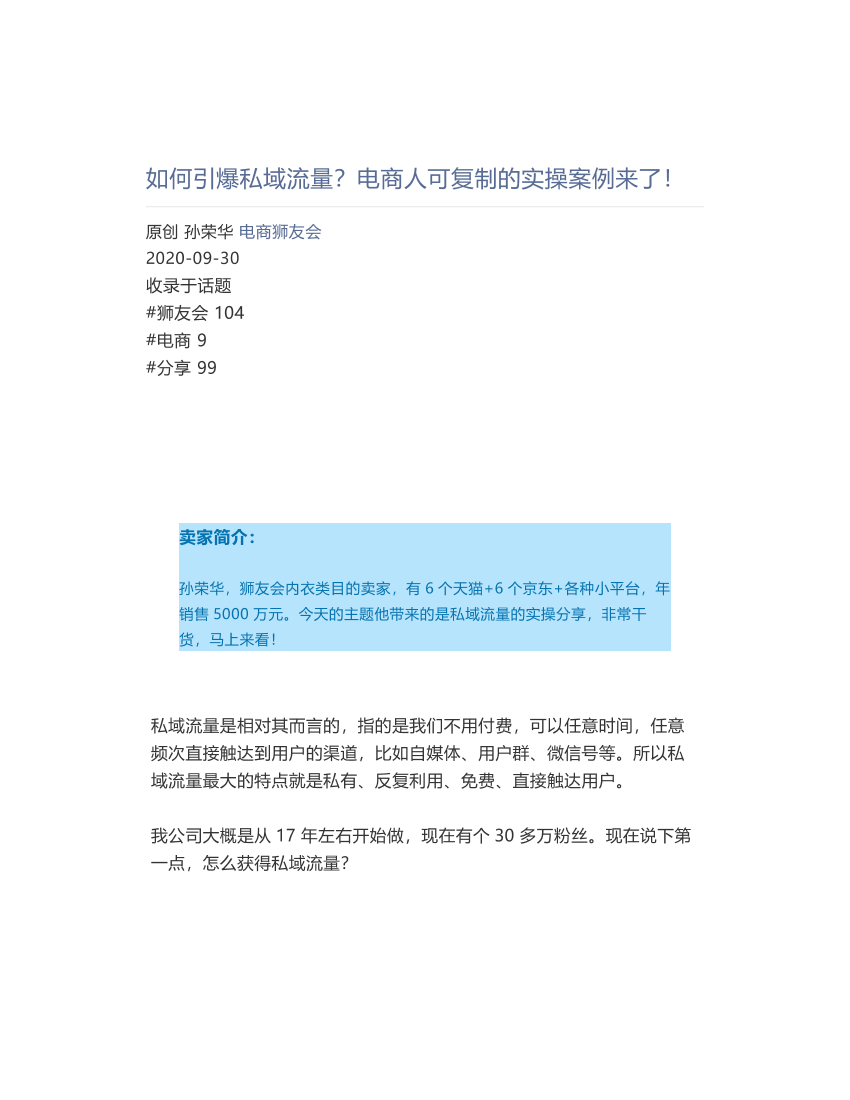 如何引爆私域流量？电商人可复制的实操案例来了！

原创 孙荣华 电商狮友会
2020-09-30
收录于话题
#狮友会 104
#电商 9
#分享 99

卖家简介：

孙荣华，狮友会内衣类目的卖家，有 6 个天猫+6 个京东+各种小平台，年销售 5000 万元。今天的主题他带来的是私域流量的实操分享，非常干货，马上来看！

私域流量是相对其而言的，指的是我们不用付费，可以任意时间，任意频次直接触达到用户的渠道，比如自媒体、用户群、微信号等。所以私域流量最大的特点就是私有、反复利用、免费、直接触达用户。

我公司大概是从 17 年左右开始做，现在有个 30 多万粉丝。现在说下第一点，怎么获得私域流量？